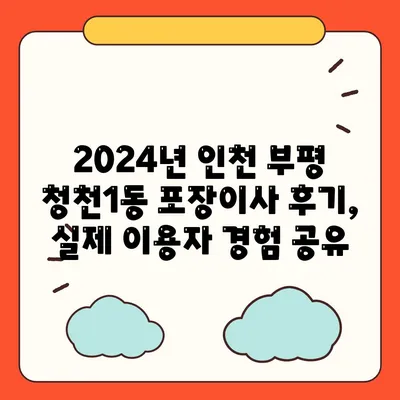 2024년 인천 부평 청천1동 포장이사 후기, 실제 이용자 경험 공유